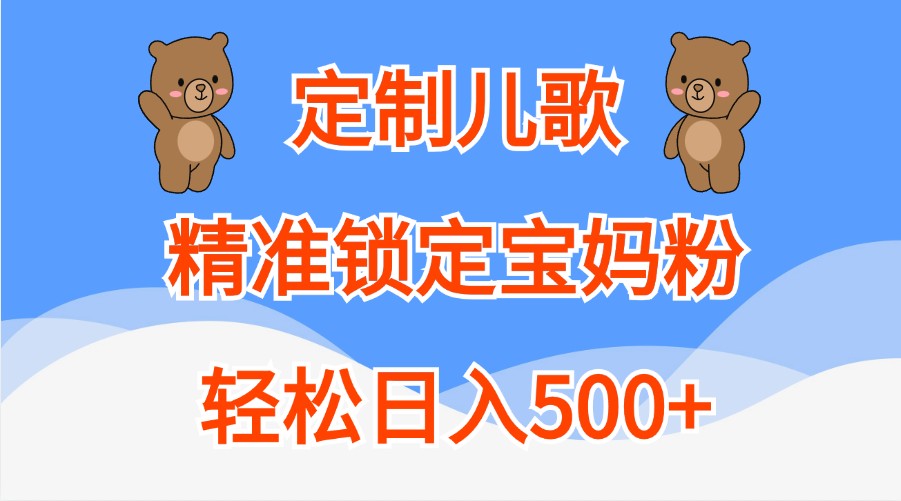 定制儿歌

精准锁定宝妈粉

轻松日入500+